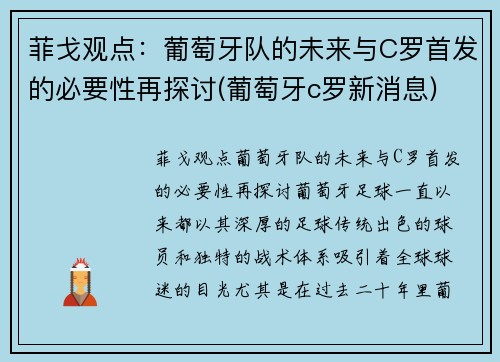 菲戈观点：葡萄牙队的未来与C罗首发的必要性再探讨(葡萄牙c罗新消息)

菲戈观点葡萄牙队的未来与C罗首发的必要性再探讨葡萄牙足球一直以来都以其深厚的足球传统出色的球员和独特的战术体系吸引着全球球迷的目光尤其是在过去二十年里葡